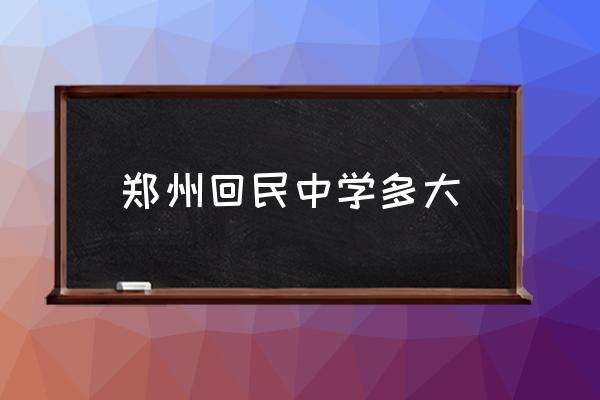 郑州回民中学多大